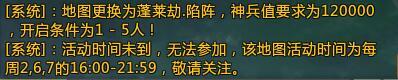 [系统]：地图更换为蓬莱劫.陷阵，神兵值要求为120000，开启条件为1 - 5人！
[系统]：活动时间未到，无法参加，该地图活动时间为每周2,6,7的16:00-21:59，敬请关注。